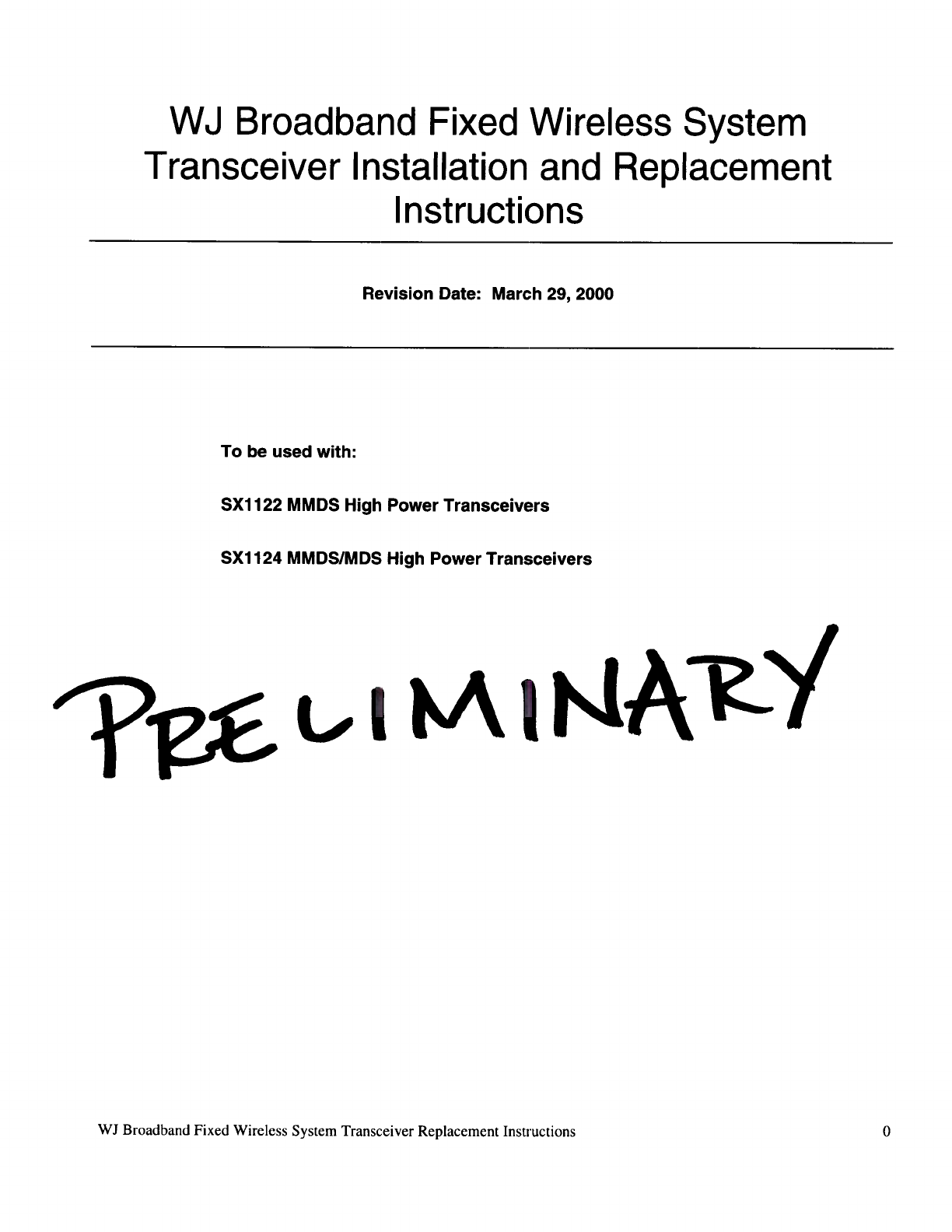 WJ Broadband Fixed Wireless System Transceiver Installation and Replacement Instructions

Revision Date: March 29, 2000

To be used with:

SX1122 MMDS High Power Transceivers

SX1124 MMDS/MDS High Power Transceivers

PRELIMINARY

WJ Broadband Fixed Wireless System Transceiver Replacement Instructions 0